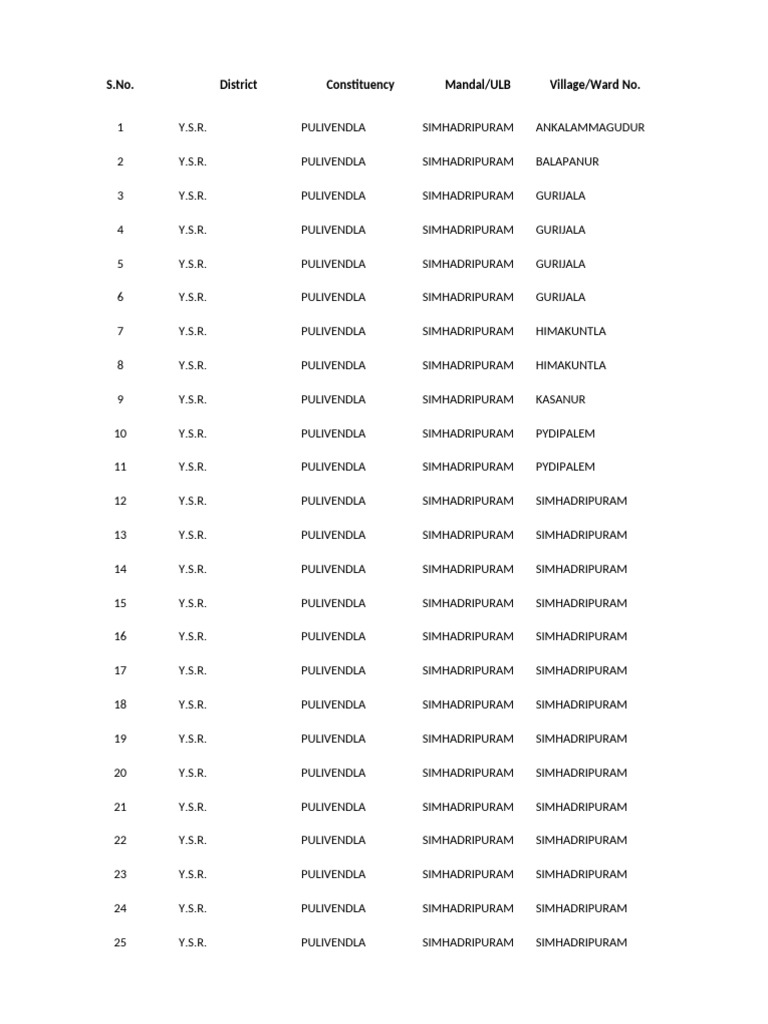 | S.No. | District | Constituency | Mandal/ULB | Village/Ward No. |
|---|---|---|---|---|
| 1 | Y.S.R. | PULIVENDLA | SIMHADRIPURAM | ANKALAMMAGUDUR |
| 2 | Y.S.R. | PULIVENDLA | SIMHADRIPURAM | BALAPANUR |
| 3 | Y.S.R. | PULIVENDLA | SIMHADRIPURAM | GURIJALA |
| 4 | Y.S.R. | PULIVENDLA | SIMHADRIPURAM | GURIJALA |
| 5 | Y.S.R. | PULIVENDLA | SIMHADRIPURAM | GURIJALA |
| 6 | Y.S.R. | PULIVENDLA | SIMHADRIPURAM | GURIJALA |
| 7 | Y.S.R. | PULIVENDLA | SIMHADRIPURAM | HIMAKUNTLA |
| 8 | Y.S.R. | PULIVENDLA | SIMHADRIPURAM | HIMAKUNTLA |
| 9 | Y.S.R. | PULIVENDLA | SIMHADRIPURAM | KASANUR |
| 10 | Y.S.R. | PULIVENDLA | SIMHADRIPURAM | PYDIPALEM |
| 11 | Y.S.R. | PULIVENDLA | SIMHADRIPURAM | PYDIPALEM |
| 12 | Y.S.R. | PULIVENDLA | SIMHADRIPURAM | SIMHADRIPURAM |
| 13 | Y.S.R. | PULIVENDLA | SIMHADRIPURAM | SIMHADRIPURAM |
| 14 | Y.S.R. | PULIVENDLA | SIMHADRIPURAM | SIMHADRIPURAM |
| 15 | Y.S.R. | PULIVENDLA | SIMHADRIPURAM | SIMHADRIPURAM |
| 16 | Y.S.R. | PULIVENDLA | SIMHADRIPURAM | SIMHADRIPURAM |
| 17 | Y.S.R. | PULIVENDLA | SIMHADRIPURAM | SIMHADRIPURAM |
| 18 | Y.S.R. | PULIVENDLA | SIMHADRIPURAM | SIMHADRIPURAM |
| 19 | Y.S.R. | PULIVENDLA | SIMHADRIPURAM | SIMHADRIPURAM |
| 20 | Y.S.R. | PULIVENDLA | SIMHADRIPURAM | SIMHADRIPURAM |
| 21 | Y.S.R. | PULIVENDLA | SIMHADRIPURAM | SIMHADRIPURAM |
| 22 | Y.S.R. | PULIVENDLA | SIMHADRIPURAM | SIMHADRIPURAM |
| 23 | Y.S.R. | PULIVENDLA | SIMHADRIPURAM | SIMHADRIPURAM |
| 24 | Y.S.R. | PULIVENDLA | SIMHADRIPURAM | SIMHADRIPURAM |
| 25 | Y.S.R. | PULIVENDLA | SIMHADRIPURAM | SIMHADRIPURAM |